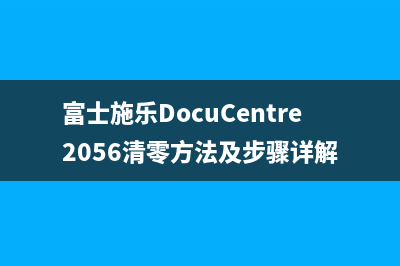 富士施乐DocuCentre 2056清零方法及步骤详解